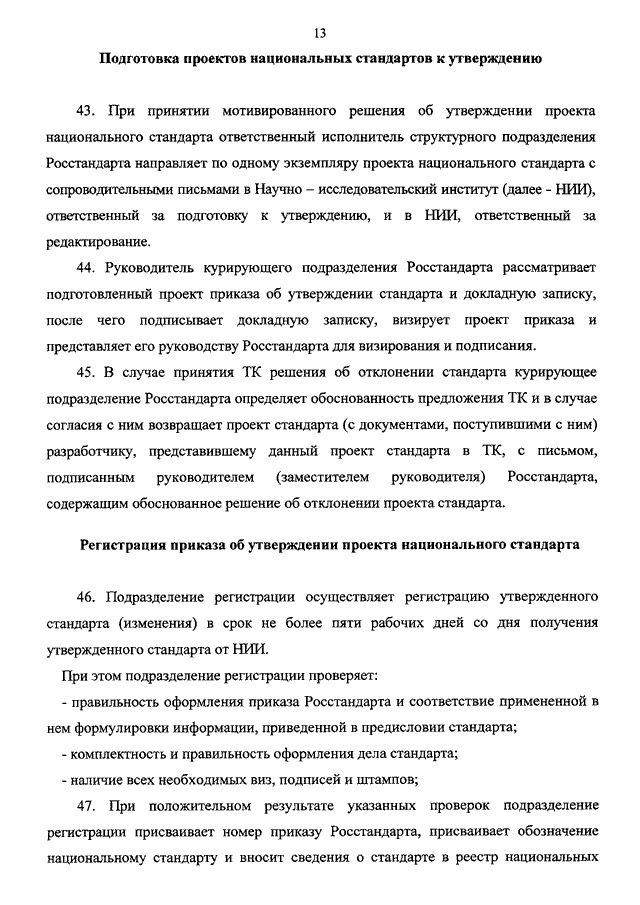 13

Подготовка проектов национальных стандартов к утверждению

43. При принятии мотивированного решения об утверждении проекта национального стандарта ответственный исполнитель структурного подразделения Росстандарта направляет по одному экземпляру проекта национального стандарта с сопроводительными письмами в Научно – исследовательский институт (далее - НИИ), ответственный за подготовку к утверждению, и в НИИ, ответственный за редактирование.

44. Руководитель курирующего подразделения Росстандарта рассматривает подготовленный проект приказа об утверждении стандарта и докладную записку, после чего подписывает докладную записку, визирует проект приказа и представляет его руководству Росстандарта для визирования и подписания.

45. В случае принятия ТК решения об отклонении стандарта курирующее подразделение Росстандарта определяет обоснованность предложения ТК и в случае согласия с ним возвращает проект стандарта (с документами, поступившими с ним) разработчику, представившему данный проект стандарта в ТК, с письмом, подписанным руководителем (заместителем руководителя) Росстандарта, содержащим обоснованное решение об отклонении проекта стандарта.

Регистрация приказа об утверждении проекта национального стандарта

46. Подразделение регистрации осуществляет регистрацию утвержденного стандарта (изменения) в срок не более пяти рабочих дней со дня получения утвержденного стандарта от НИИ.

При этом подразделение регистрации проверяет:

- правильность оформления приказа Росстандарта и соответствие примененной в нем формулировки информации, приведенной в предисловии стандарта;

- комплектность и правильность оформления дела стандарта;

- наличие всех необходимых виз, подписей и штампов;

47. При положительном результате указанных проверок подразделение регистрации присваивает номер приказу Росстандарта, присваивает обозначение национальному стандарту и вносит сведения о стандарте в реестр национальных